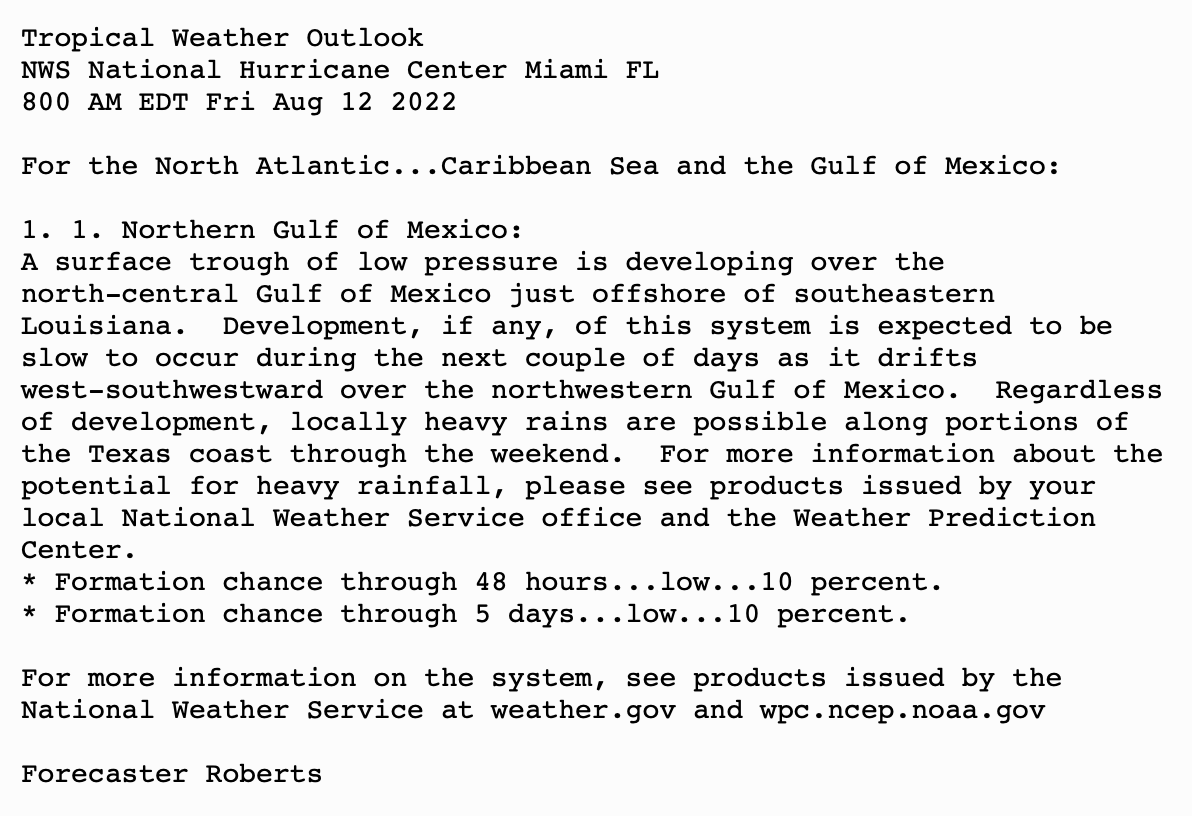 Tropical Weather Outlook
NWS National Hurricane Center Miami FL
800 AM EDT Fri Aug 12 2022

For the North Atlantic...Caribbean Sea and the Gulf of Mexico:

1. 1. Northern Gulf of Mexico:
A surface trough of low pressure is developing over the north-central Gulf of Mexico just offshore of southeastern Louisiana. Development, if any, of this system is expected to be slow to occur during the next couple of days as it drifts west-southwestward over the northwestern Gulf of Mexico. Regardless of development, locally heavy rains are possible along portions of the Texas coast through the weekend. For more information about the potential for heavy rainfall, please see products issued by your local National Weather Service office and the Weather Prediction Center.
* Formation chance through 48 hours...low...10 percent.
* Formation chance through 5 days...low...10 percent.

For more information on the system, see products issued by the National Weather Service at weather.gov and wpc.ncep.noaa.gov

Forecaster Roberts